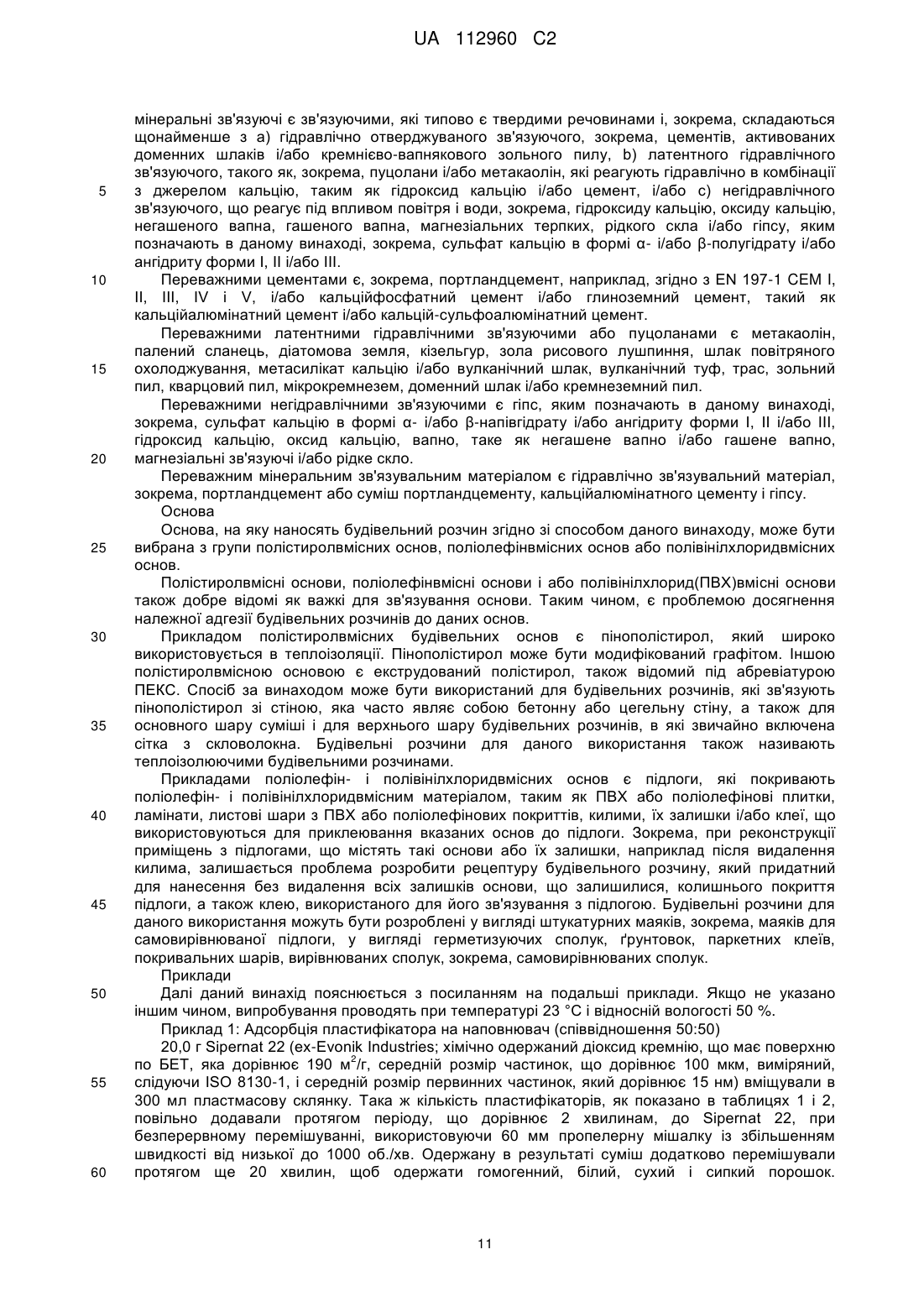 UA 112960 C2

мінеральні зв'язуючі є зв'язуючими, які типово є твердими речовинами і, зокрема, складаються щонайменше з a) гідравлічно отверджуваного зв'язуючого, зокрема, цементів, активованих доменних шлаків і/або кремнієво-вапнякового зольного пилу, b) латентного гідравлічного зв'язуючого, такого як, зокрема, пуцолани і/або метакаолін, які реагують гідравлічно в комбінації з джерелом кальцію, таким як гідроксид кальцію і/або цемент, і/або c) негідравлічного зв'язуючого, що реагує під впливом повітря і води, зокрема, гідроксиду кальцію, оксиду кальцію, негашеного вапна, гашеного вапна, магнезіальних терпких, рідкого скла і/або гіпсу, яким позначають в даному винаході, зокрема, сульфат кальцію в формі α- і/або β-полугідрату і/або ангідриту форми I, II і/або III.

Переважними цементами є, зокрема, портландцемент, наприклад, згідно з EN 197-1 CEM I, II, III, IV і V, і/або кальційфосфатний цемент і/або глиноземний цемент, такий як кальційалюмінатний цемент і/або кальцій-сульфоалюмінатний цемент.

Переважними латентними гідравлічними зв'язуючими або пуцоланами є метакаолін, палений сланець, діатомова земля, кізельгур, зола рисового лушпиння, шлак повітряного охолоджування, метасилікат кальцію і/або вулканічний шлак, вулканічний туф, трас, зольний пил, кварцовий пил, мікрокремнезем, доменний шлак і/або кремнеземний пил.

Переважними негідравлічними зв'язуючими є гіпс, яким позначають в даному винаході, зокрема, сульфат кальцію в формі α- і/або β-напівгідрату і/або ангідриту форми I, II і/або III, гідроксид кальцію, оксид кальцію, вапно, таке як негашене вапно і/або гашене вапно, магнезіальні зв'язуючі і/або рідке скло.

Переважним мінеральним зв'язувальним матеріалом є гідравлічно зв'язувальний матеріал, зокрема, портландцемент або суміш портландцементу, кальційалюмінатного цементу і гіпсу.

Основа

Основа, на яку наносять будівельний розчин згідно зі способом даного винаходу, може бути вибрана з групи полістиролвмісних основ, поліолефінвмісних основ або полівінілхлоридвмісних основ.

Полістиролвмісні основи, поліолефінвмісні основи і або полівінілхлорид(ПВХ)вмісні основи також добре відомі як важкі для зв'язування основи. Таким чином, є проблемою досягнення належної адгезії будівельних розчинів до даних основ.

Прикладом полістиролвмісних будівельних основ є пінополістирол, який широко використовується в теплоізоляції. Пінополістирол може бути модифікований графітом. Іншою полістиролвмісною основою є екструдований полістирол, також відомий під абревіатурою ПЕКС. Спосіб за винаходом може бути використаний для будівельних розчинів, які зв'язують пінополістирол зі стіною, яка часто являє собою бетонну або цегельну стіну, а також для основного шару суміші і для верхнього шару будівельних розчинів, в які звичайно включена сітка з скловолокна. Будівельні розчини для даного використання також називають теплоізолюючими будівельними розчинами.

Прикладами поліолефін- і полівінілхлоридвмісних основ є підлоги, які покривають поліолефін- і полівінілхлоридвмісним матеріалом, таким як ПВХ або поліолефінові плитки, ламінати, листові шари з ПВХ або поліолефінових покриттів, килими, їх залишки і/або клеї, що використовуються для приклеювання вказаних основ до підлоги. Зокрема, при реконструкції приміщень з підлогами, що містять такі основи або їх залишки, наприклад після видалення килима, залишається проблема розробити рецептуру будівельного розчину, який придатний для нанесення без видалення всіх залишків основи, що залишилися, колишнього покриття підлоги, а також клею, використаного для його зв'язування з підлогою. Будівельні розчини для даного використання можуть бути розроблені у вигляді штукатурних маяків, зокрема, маяків для самовирівнюваної підлоги, у вигляді герметизуючих сполук, ґрунтовок, паркетних клеїв, покривальних шарів, вирівнюваних сполук, зокрема, самовирівнюваних сполук.

Приклади

Далі даний винахід пояснюється з посиланням на подальші приклади. Якщо не указано іншим чином, випробування проводять при температурі 23 °C і відносній вологості 50 %.

Приклад 1: Адсорбція пластифікатора на наповнювач (співвідношення 50:50)

20,0 г Sipernat 22 (ex-Evonik Industries; хімічно одержаний діоксид кремнію, що має поверхню по БЕТ, яка дорівнює 190 м$^2$/г, середній розмір частинок, що дорівнює 100 мкм, виміряний, слідуючи ISO 8130-1, і середній розмір первинних частинок, який дорівнює 15 нм) вміщували в 300 мл пластмасову склянку. Така ж кількість пластифікаторів, як показано в таблицях 1 і 2, повільно додавали протягом періоду, що дорівнює 2 хвилинам, до Sipernat 22, при безперервному перемішуванні, використовуючи 60 мм пропелерну мішалку із збільшенням швидкості від низької до 1000 об./хв. Одержану в результаті суміш додатково перемішували протягом ще 20 хвилин, щоб одержати гомогенний, білий, сухий і сипкий порошок.

5
10
15
20
25
30
35
40
45
50
55
60

11